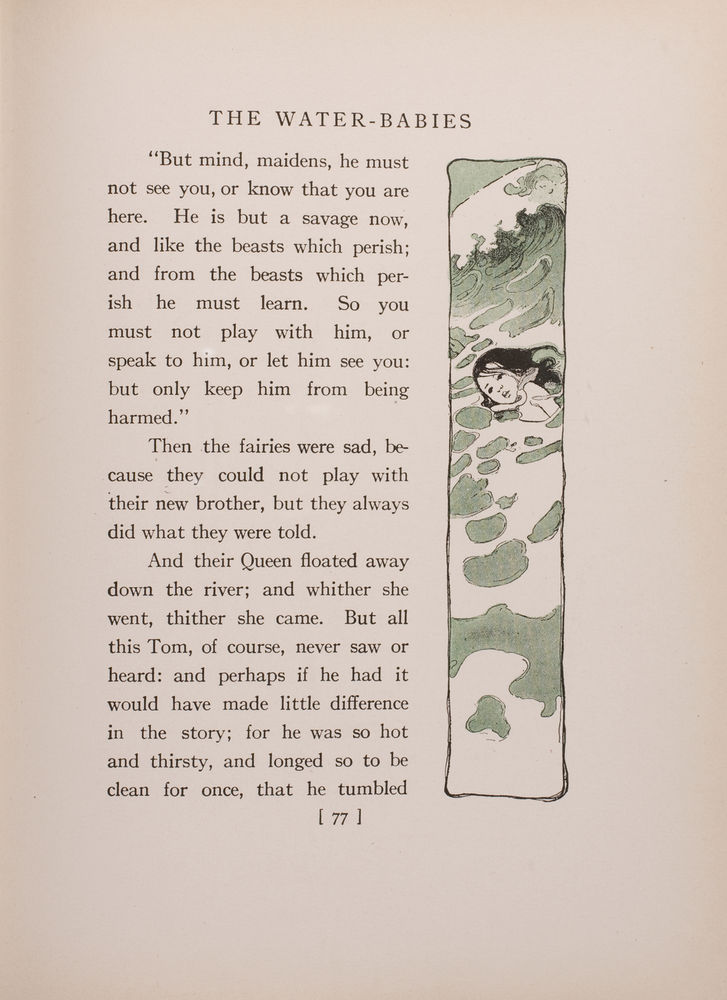 THE WATER-BABIES

"But mind, maidens, he must not see you, or know that you are here. He is but a savage now, and like the beasts which perish; and from the beasts which perish he must learn. So you must not play with him, or speak to him, or let him see you: but only keep him from being harmed."

Then the fairies were sad, because they could not play with their new brother, but they always did what they were told.

And their Queen floated away down the river; and whither she went, thither she came. But all this Tom, of course, never saw or heard: and perhaps if he had it would have made little difference in the story; for he was so hot and thirsty, and longed so to be clean for once, that he tumbled

[ 77 ]